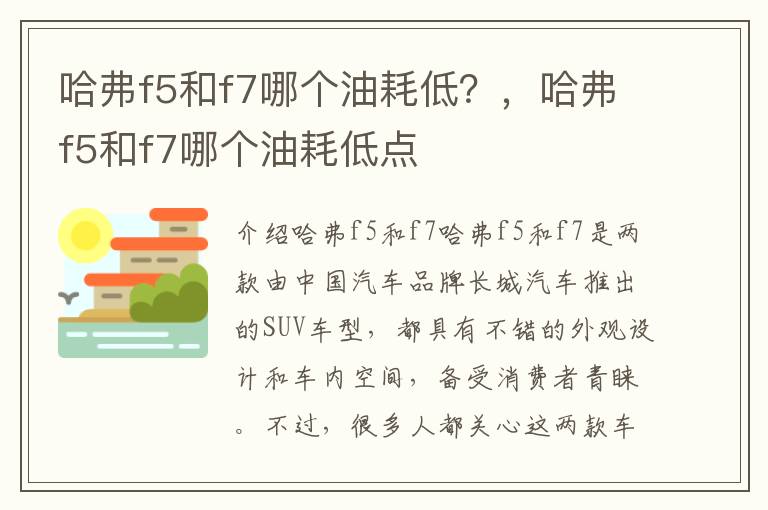 哈弗f5和f7哪个油耗低？，哈弗f5和f7哪个油耗低点

介绍哈弗f5和f7哈弗f5和f7是两款由中国汽车品牌长城汽车推出的SUV车型，都具有不错的外观设计和车内空间，备受消费者青睐。不过，很多人都关心这两款车